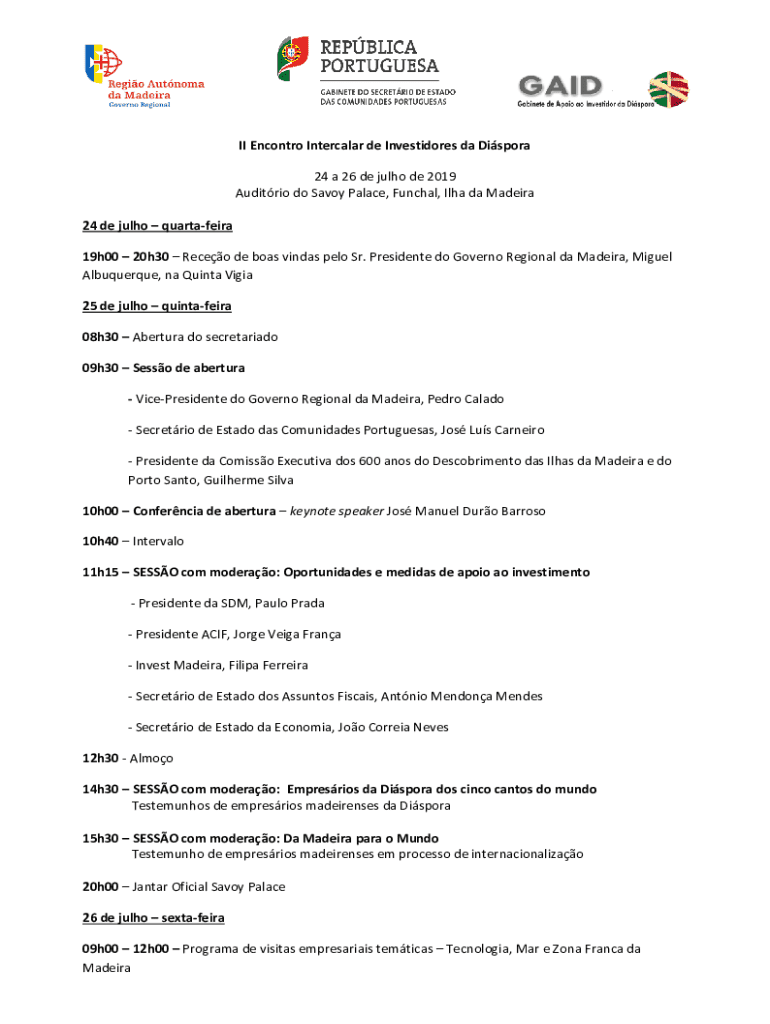 Região Autónoma da Madeira
Governo Regional

REPÚBLICA PORTUGUESA
GABINETE DO SECRETÁRIO DE ESTADO DAS COMUNIDADES PORTUGUESAS

GAID
Gabinete de Apoio ao Investidor da Diáspora

II Encontro Intercalar de Investidores da Diáspora

24 a 26 de julho de 2019
Auditório do Savoy Palace, Funchal, Ilha da Madeira

24 de julho – quarta-feira

19h00 – 20h30 – Receção de boas vindas pelo Sr. Presidente do Governo Regional da Madeira, Miguel Albuquerque, na Quinta Vigia

25 de julho – quinta-feira

08h30 – Abertura do secretariado

09h30 – Sessão de abertura

- Vice-Presidente do Governo Regional da Madeira, Pedro Calado

- Secretário de Estado das Comunidades Portuguesas, José Luís Carneiro

- Presidente da Comissão Executiva dos 600 anos do Descobrimento das Ilhas da Madeira e do Porto Santo, Guilherme Silva

10h00 – Conferência de abertura – keynote speaker José Manuel Durão Barroso

10h40 – Intervalo

11h15 – SESSÃO com moderação: Oportunidades e medidas de apoio ao investimento

- Presidente da SDM, Paulo Prada

- Presidente ACIF, Jorge Veiga França

- Invest Madeira, Filipa Ferreira

- Secretário de Estado dos Assuntos Fiscais, António Mendonça Mendes

- Secretário de Estado da Economia, João Correia Neves

12h30 - Almoço

14h30 – SESSÃO com moderação: Empresários da Diáspora dos cinco cantos do mundo
Testemunhos de empresários madeirenses da Diáspora

15h30 – SESSÃO com moderação: Da Madeira para o Mundo
Testemunho de empresários madeirenses em processo de internacionalização

20h00 – Jantar Oficial Savoy Palace

26 de julho – sexta-feira

09h00 – 12h00 – Programa de visitas empresariais temáticas – Tecnologia, Mar e Zona Franca da Madeira